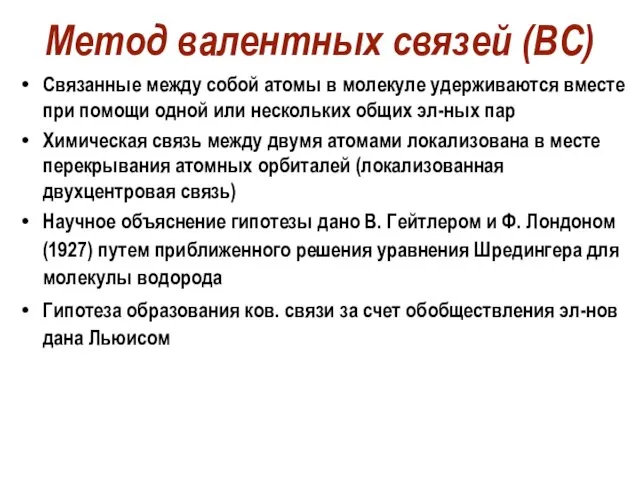 Метод валентных связей (ВС)

• Связанные между собой атомы в молекуле удерживаются вместе при помощи одной или нескольких общих эл-ных пар
• Химическая связь между двумя атомами локализована в месте перекрывания атомных орбиталей (локализованная двухцентровая связь)
• Научное объяснение гипотезы дано В. Гейтлером и Ф. Лондоном (1927) путем приближенного решения уравнения Шредингера для молекулы водорода
• Гипотеза образования ков. связи за счет обобществления эл-нов дана Льюисом